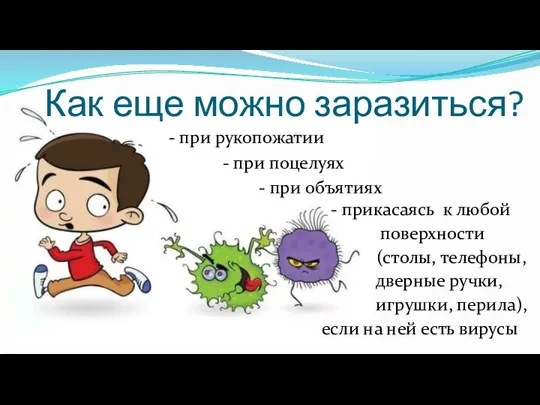 Как еще можно заразиться?

- при рукопожатии

- при поцелуях

- при объятиях

- прикасаясь к любой поверхности (столы, телефоны, дверные ручки, игрушки, перила), если на ней есть вирусы